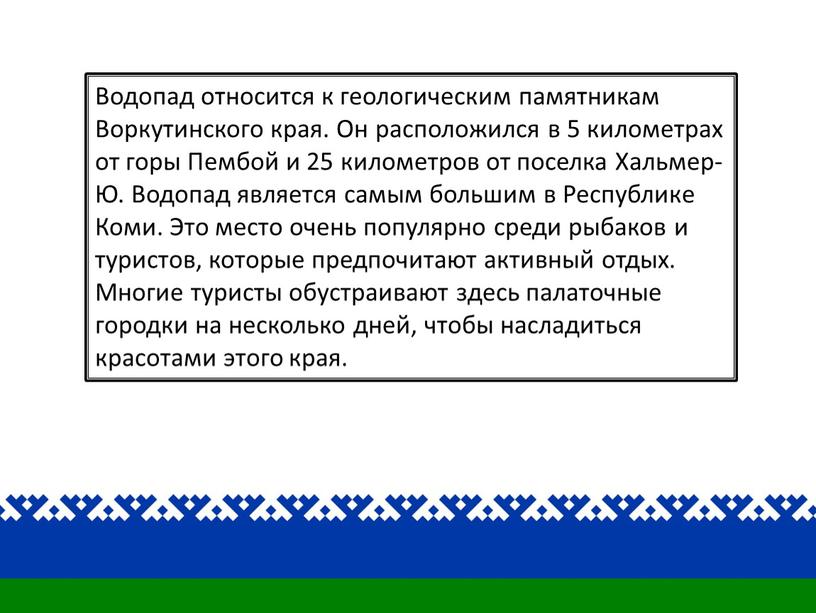 Водопад относится к геологическим памятникам Воркутинского края. Он расположился в 5 километрах от горы Пембой и 25 километров от поселка Хальмер-Ю. Водопад является самым большим в Республике Коми. Это место очень популярно среди рыбаков и туристов, которые предпочитают активный отдых. Многие туристы обустраивают здесь палаточные городки на несколько дней, чтобы насладиться красотами этого края.